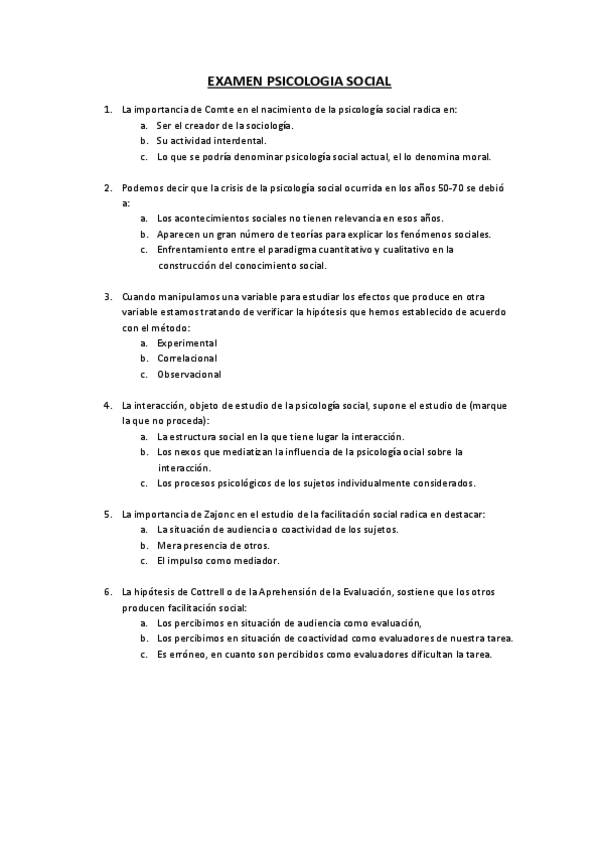 EXAMEN PSICOLOGIA SOCIAL

1. La importancia de Comte en el nacimiento de la psicología social radica en:
a. Ser el creador de la sociología.
b. Su actividad interdental.
c. Lo que se podría denominar psicología social actual, el lo denomina moral.

2. Podemos decir que la crisis de la psicología social ocurrida en los años 50-70 se debió a:
a. Los acontecimientos sociales no tienen relevancia en esos años.
b. Aparecen un gran número de teorías para explicar los fenómenos sociales.
c. Enfrentamiento entre el paradigma cuantitativo y cualitativo en la construcción del conocimiento social.

3. Cuando manipulamos una variable para estudiar los efectos que produce en otra variable estamos tratando de verificar la hipótesis que hemos establecido de acuerdo con el método:
a. Experimental
b. Correlacional
c. Observacional

4. La interacción, objeto de estudio de la psicología social, supone el estudio de (marque la que no proceda):
a. La estructura social en la que tiene lugar la interacción.
b. Los nexos que mediatizan la influencia de la psicología ocial sobre la interacción.
c. Los procesos psicológicos de los sujetos individualmente considerados.

5. La importancia de Zajonc en el estudio de la facilitación social radica en destacar:
a. La situación de audiencia o coactividad de los sujetos.
b. Mera presencia de otros.
c. El impulso como mediador.

6. La hipótesis de Cottrell o de la Aprehensión de la Evaluación, sostiene que los otros producen facilitación social:
a. Los percibimos en situación de audiencia como evaluación,
b. Los percibimos en situación de coactividad como evaluadores de nuestra tarea.
c. Es erróneo, en cuanto son percibidos como evaluadores dificultan la tarea.